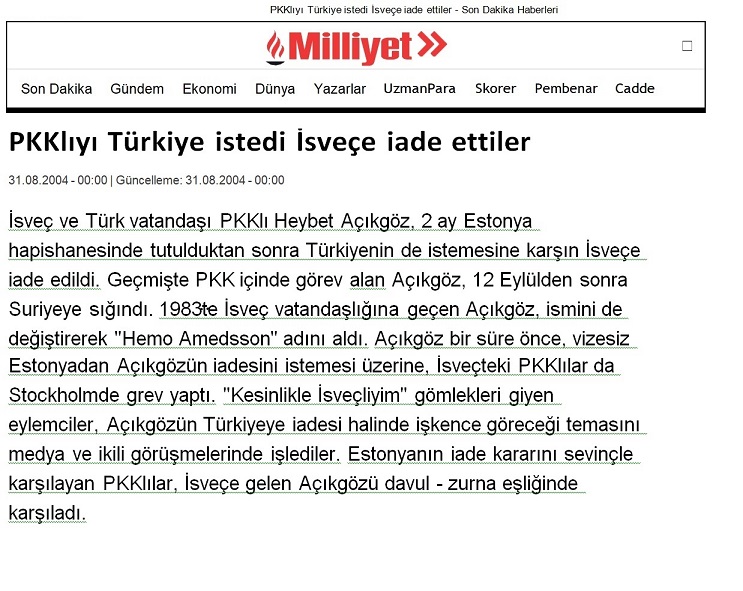 PKKlıyı Türkiye istedi İsveçe iade ettiler - Son Dakika Haberleri

Milliyet

Son Dakika Gündem Ekonomi Dünya Yazarlar UzmanPara Skorer Pembenar Cadde

PKKlıyı Türkiye istedi İsveçe iade ettiler

31.08.2004 - 00:00 | Güncelleme: 31.08.2004 - 00:00

İsveç ve Türk vatandaşı PKKlı Heybet Açıkgöz, 2 ay Estonya hapishanesinde tutulduktan sonra Türkiyenin de istemesine karşın İsveçe iade edildi. Geçmişte PKK içinde görev alan Açıkgöz, 12 Eylülden sonra Suriyeye sığındı. 1983te İsveç vatandaşlığına geçen Açıkgöz, ismini de değiştirerek "Hemo Amedsson" adını aldı. Açıkgöz bir süre önce, vizesiz Estonyadan Açıkgözün iadesini istemesi üzerine, İsveçteki PKKlılar da Stockholmde grev yaptı. "Kesinlikle İsveçliyim" gömlekleri giyen eylemciler, Açıkgözün Türkiyeye iadesi halinde işkence göreceği temasını medya ve ikili görüşmelerinde işlediler. Estonyanın iade kararını sevinçle karşılayan PKKlılar, İsveçe gelen Açıkgözü davul - zurna eşliğinde karşıladı.